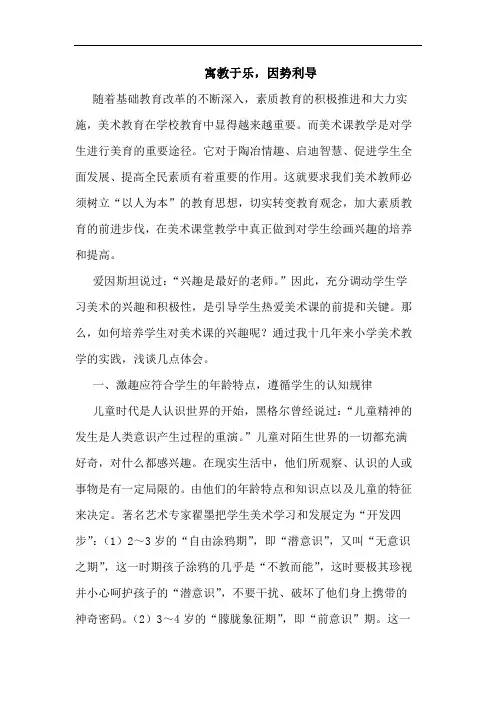 寓教于乐，因势利导

随着基础教育改革的不断深入，素质教育的积极推进和大力实施，美术教育在学校教育中显得越来越重要。而美术课教学是对学生进行美育的重要途径。它对于陶冶情趣、启迪智慧、促进学生全面发展、提高全民素质有着重要的作用。这就要求我们美术教师必须树立“以人为本”的教育思想，切实转变教育观念，加大素质教育的前进步伐，在美术课堂教学中真正做到对学生绘画兴趣的培养和提高。

爱因斯坦说过：“兴趣是最好的老师。”因此，充分调动学生学习美术的兴趣和积极性，是引导学生热爱美术课的前提和关键。那么，如何培养学生对美术课的兴趣呢？通过我十几年来小学美术教学的实践，浅谈几点体会。

一、激趣应符合学生的年龄特点，遵循学生的认知规律

儿童时代是人认识世界的开始，黑格尔曾经说过：“儿童精神的发生是人类意识产生过程的重演。”儿童对陌生世界的一切都充满好奇，对什么都感兴趣。在现实生活中，他们所观察、认识的人或事物是有一定局限的。由他们的年龄特点和知识点以及儿童的特征来决定。著名艺术专家翟墨把学生美术学习和发展定为“开发四步”：（1）2～3岁的“自由涂鸦期”，即“潜意识”，又叫“无意识之期”，这一时期孩子涂鸦的几乎是“不教而能”，这时要极其珍视并小心呵护孩子的“潜意识”，不要干扰、破坏了他们身上携带的神奇密码。（2）3～4岁的“朦胧象征期”，即“前意识”期。这一